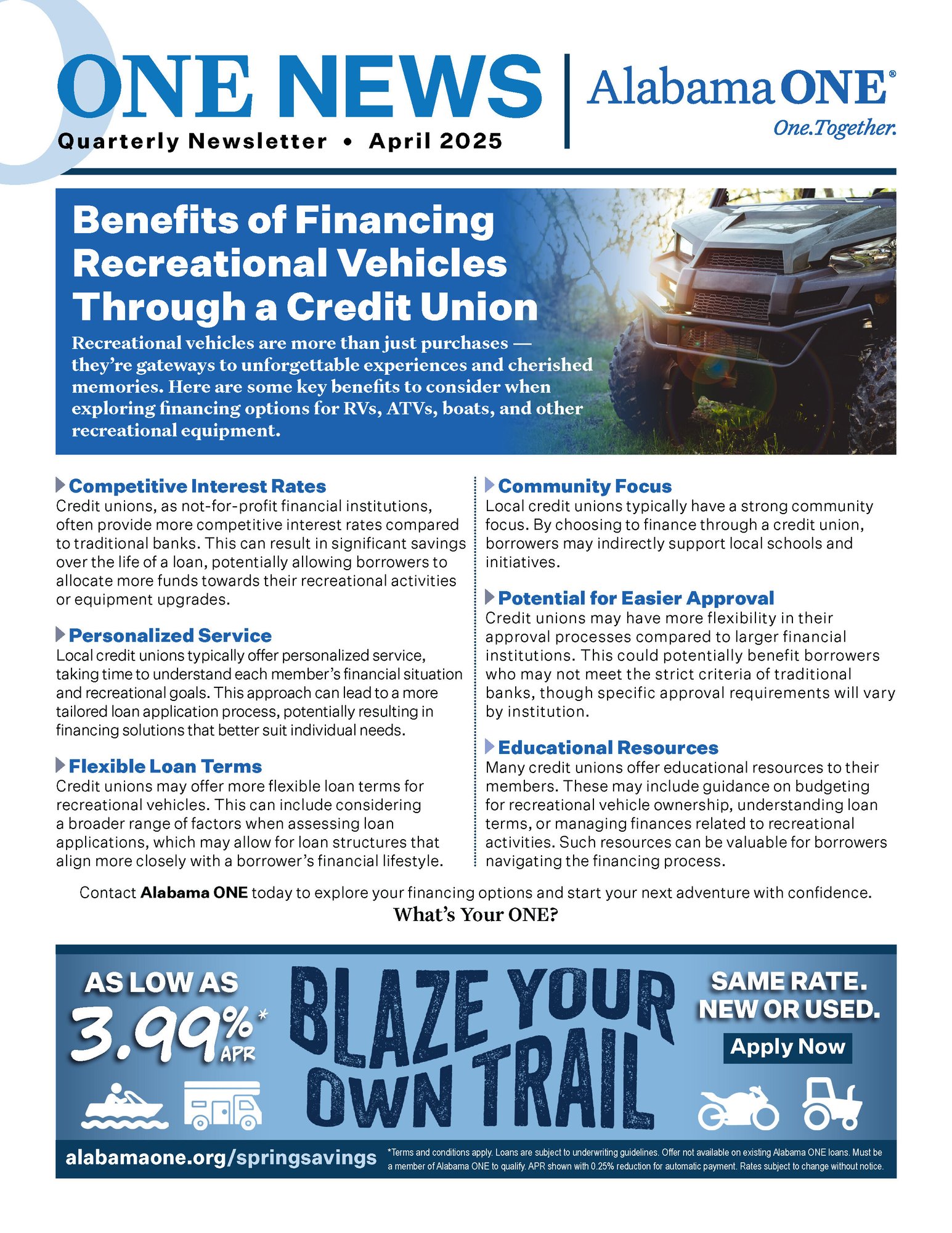 ONE NEWS
Quarterly Newsletter • April 2025

Alabama ONE®
One.Together.

Benefits of Financing Recreational Vehicles Through a Credit Union

Recreational vehicles are more than just purchases — they're gateways to unforgettable experiences and cherished memories. Here are some key benefits to consider when exploring financing options for RVs, ATVs, boats, and other recreational equipment.

Competitive Interest Rates
Credit unions, as not-for-profit financial institutions, often provide more competitive interest rates compared to traditional banks. This can result in significant savings over the life of a loan, potentially allowing borrowers to allocate more funds towards their recreational activities or equipment upgrades.

Personalized Service
Local credit unions typically offer personalized service, taking time to understand each member's financial situation and recreational goals. This approach can lead to a more tailored loan application process, potentially resulting in financing solutions that better suit individual needs.

Flexible Loan Terms
Credit unions may offer more flexible loan terms for recreational vehicles. This can include considering a broader range of factors when assessing loan applications, which may allow for loan structures that align more closely with a borrower's financial lifestyle.

Community Focus
Local credit unions typically have a strong community focus. By choosing to finance through a credit union, borrowers may indirectly support local schools and initiatives.

Potential for Easier Approval
Credit unions may have more flexibility in their approval processes compared to larger financial institutions. This could potentially benefit borrowers who may not meet the strict criteria of traditional banks, though specific approval requirements will vary by institution.

Educational Resources
Many credit unions offer educational resources to their members. These may include guidance on budgeting for recreational vehicle ownership, understanding loan terms, or managing finances related to recreational activities. Such resources can be valuable for borrowers navigating the financing process.

Contact Alabama ONE today to explore your financing options and start your next adventure with confidence.
What's Your ONE?

AS LOW AS
3.99%* APR

BLAZE YOUR OWN TRAIL

SAME RATE. NEW OR USED.
Apply Now

alabamaone.org/springsavings

*Terms and conditions apply. Loans are subject to underwriting guidelines. Offer not available on existing Alabama ONE loans. Must be a member of Alabama ONE to qualify. APR shown with 0.25% reduction for automatic payment. Rates subject to change without notice.